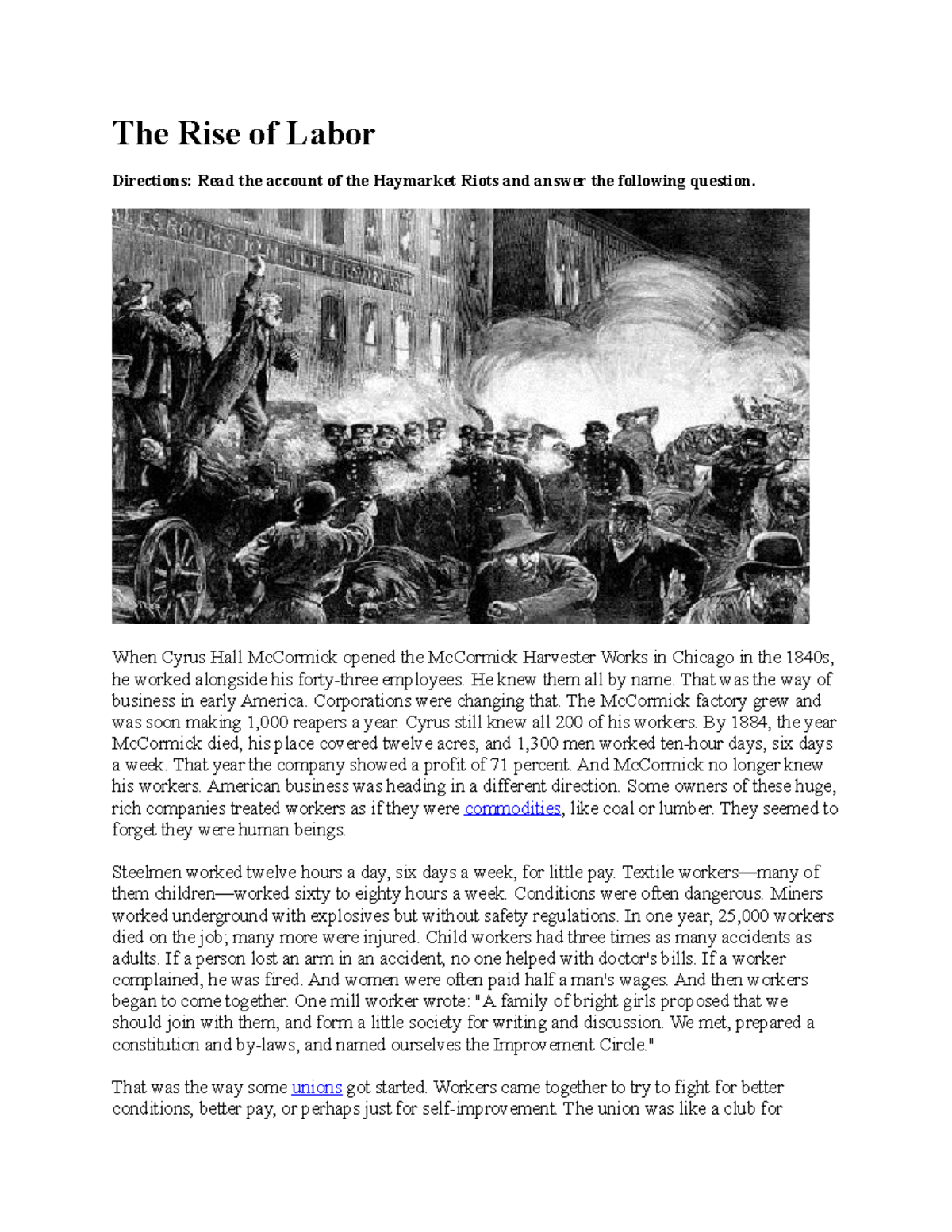 The Rise of Labor

Directions: Read the account of the Haymarket Riots and answer the following question.

When Cyrus Hall McCormick opened the McCormick Harvester Works in Chicago in the 1840s, he worked alongside his forty-three employees. He knew them all by name. That was the way of business in early America. Corporations were changing that. The McCormick factory grew and was soon making 1,000 reapers a year. Cyrus still knew all 200 of his workers. By 1884, the year McCormick died, his place covered twelve acres, and 1,300 men worked ten-hour days, six days a week. That year the company showed a profit of 71 percent. And McCormick no longer knew his workers. American business was heading in a different direction. Some owners of these huge, rich companies treated workers as if they were commodities, like coal or lumber. They seemed to forget they were human beings.

Steelmen worked twelve hours a day, six days a week, for little pay. Textile workers—many of them children—worked sixty to eighty hours a week. Conditions were often dangerous. Miners worked underground with explosives but without safety regulations. In one year, 25,000 workers died on the job; many more were injured. Child workers had three times as many accidents as adults. If a person lost an arm in an accident, no one helped with doctor's bills. If a worker complained, he was fired. And women were often paid half a man's wages. And then workers began to come together. One mill worker wrote: "A family of bright girls proposed that we should join with them, and form a little society for writing and discussion. We met, prepared a constitution and by-laws, and named ourselves the Improvement Circle."

That was the way some unions got started. Workers came together to try to fight for better conditions, better pay, or perhaps just for self-improvement. The union was like a club for